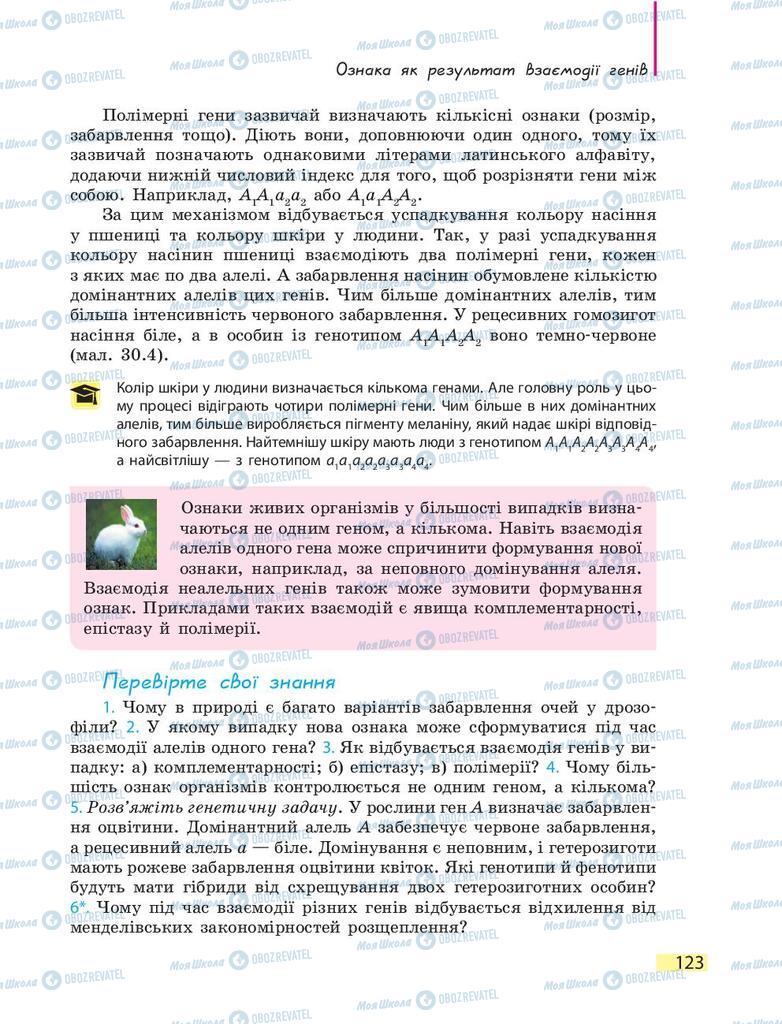 Ознака як результат взаємодії генів

Полімерні гени зазвичай визначають кількісні ознаки (розмір, забарвлення тощо). Діють вони, доповнюючи один одного, тому їх зазвичай позначають однаковими літерами латинського алфавіту, додаючи нижній числовий індекс для того, щоб розрізняти гени між собою. Наприклад, $A_1A_1a_2a_2$ або $A_1a_1A_2A_2$.

За цим механізмом відбувається успадкування кольору насіння у пшениці та кольору шкіри у людини. Так, у разі успадкування кольору насінин пшениці взаємодіють два полімерні гени, кожен з яких має по два алелі. А забарвлення насінин обумовлене кількістю домінантних алелів цих генів. Чим більше домінантних алелів, тим більша інтенсивність червоного забарвлення. У рецесивних гомозигот насіння біле, а в особин із генотипом $A_1A_1A_2A_2$ воно темно-червоне (мал. 30.4).

Колір шкіри у людини визначається кількома генами. Але головну роль у цьому процесі відіграють чотири полімерні гени. Чим більше в них домінантних алелів, тим більше виробляється пігменту меланіну, який надає шкірі відповідного забарвлення. Найтемнішу шкіру мають люди з генотипом $A_1A_1A_2A_2A_3A_3A_4A_4$, а найсвітлішу — з генотипом $a_1a_1a_2a_2a_3a_3a_4a_4$.

Ознаки живих організмів у більшості випадків визначаються не одним геном, а кількома. Навіть взаємодія алелів одного гена може спричинити формування нової ознаки, наприклад, за неповного домінування алеля. Взаємодія неалельних генів також може зумовити формування ознак. Прикладами таких взаємодій є явища комплементарності, епістазу й полімерії.

Перевірте свої знання

1. Чому в природі є багато варіантів забарвлення очей у дрозофіли? 2. У якому випадку нова ознака може сформуватися під час взаємодії алелів одного гена? 3. Як відбувається взаємодія генів у випадку: а) комплементарності; б) епістазу; в) полімерії? 4. Чому більшість ознак організмів контролюється не одним геном, а кількома? 5. Розв'яжіть генетичну задачу. У рослини ген $A$ визначає забарвлення оцвітини. Домінантний алель $A$ забезпечує червоне забарвлення, а рецесивний алель $a$ — біле. Домінування є неповним, і гетерозиготи мають рожеве забарвлення оцвітини квіток. Які генотипи й фенотипи будуть мати гібриди від схрещування двох гетерозиготних особин? 6*. Чому під час взаємодії різних генів відбувається відхилення від менделівських закономірностей розщеплення?

123